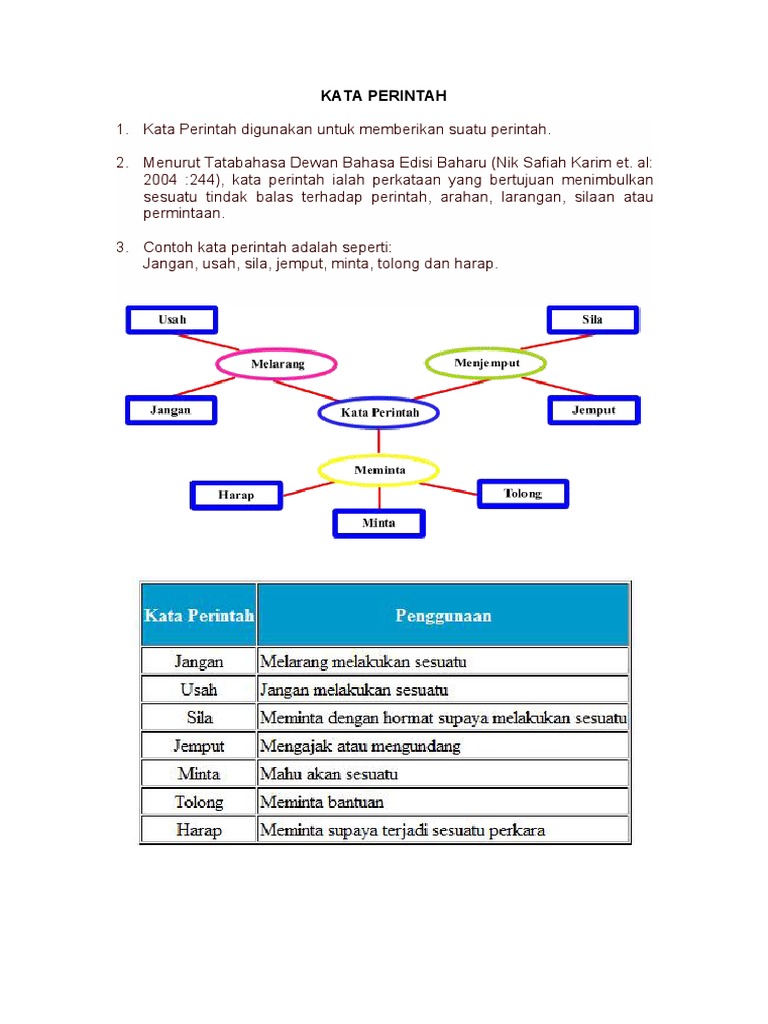 KATA PERINTAH

1. Kata Perintah digunakan untuk memberikan suatu perintah.

2. Menurut Tatabahasa Dewan Bahasa Edisi Baharu (Nik Safiah Karim et. al: 2004 :244), kata perintah ialah perkataan yang bertujuan menimbulkan sesuatu tindak balas terhadap perintah, arahan, larangan, silaan atau permintaan.

3. Contoh kata perintah adalah seperti:
Jangan, usah, sila, jemput, minta, tolong dan harap.

Usah
Sila
Melarang
Menjemput
Jangan
Kata Perintah
Jemput
Meminta
Harap
Tolong
Minta

| Kata Perintah | Penggunaan |
|---|---|
| Jangan | Melarang melakukan sesuatu |
| Usah | Jangan melakukan sesuatu |
| Sila | Meminta dengan hormat supaya melakukan sesuatu |
| Jemput | Mengajak atau mengundang |
| Minta | Mahu akan sesuatu |
| Tolong | Meminta bantuan |
| Harap | Meminta supaya terjadi sesuatu perkara |